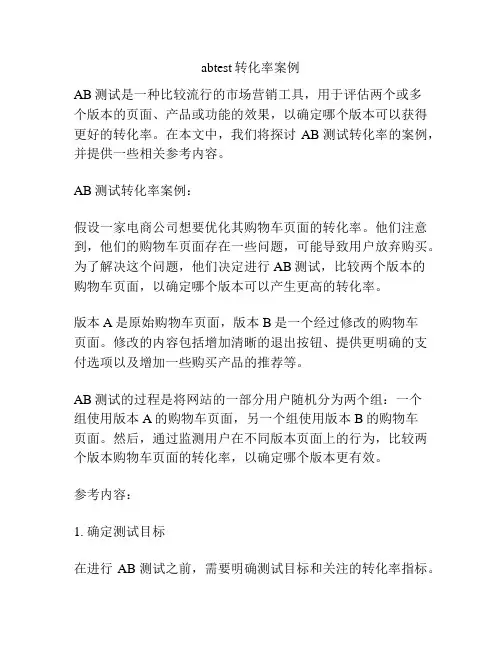 abtest 转化率案例

AB 测试是一种比较流行的市场营销工具，用于评估两个或多个版本的页面、产品或功能的效果，以确定哪个版本可以获得更好的转化率。在本文中，我们将探讨 AB 测试转化率的案例，并提供一些相关参考内容。

AB 测试转化率案例：

假设一家电商公司想要优化其购物车页面的转化率。他们注意到，他们的购物车页面存在一些问题，可能导致用户放弃购买。为了解决这个问题，他们决定进行 AB 测试，比较两个版本的购物车页面，以确定哪个版本可以产生更高的转化率。

版本 A 是原始购物车页面，版本 B 是一个经过修改的购物车页面。修改的内容包括增加清晰的退出按钮、提供更明确的支付选项以及增加一些购买产品的推荐等。

AB 测试的过程是将网站的一部分用户随机分为两个组：一个组使用版本 A 的购物车页面，另一个组使用版本 B 的购物车页面。然后，通过监测用户在不同版本页面上的行为，比较两个版本购物车页面的转化率，以确定哪个版本更有效。

参考内容：

1. 确定测试目标

在进行 AB 测试之前，需要明确测试目标和关注的转化率指标。